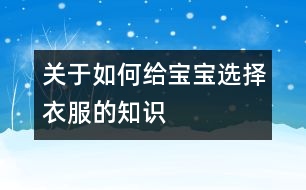 关于如何给宝宝选择衣服的知识